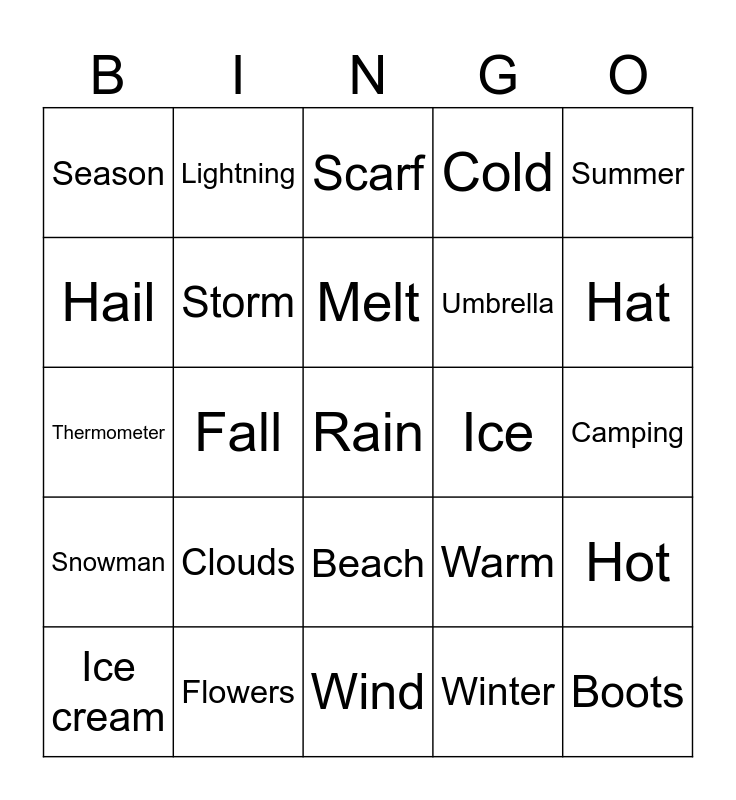 | B | I | N | G | O |
|---|---|---|---|---|
| Season | Lightning | Scarf | Cold | Summer |
| Hail | Storm | Melt | Umbrella | Hat |
| Thermometer | Fall | Rain | Ice | Camping |
| Snowman | Clouds | Beach | Warm | Hot |
| Ice cream | Flowers | Wind | Winter | Boots |